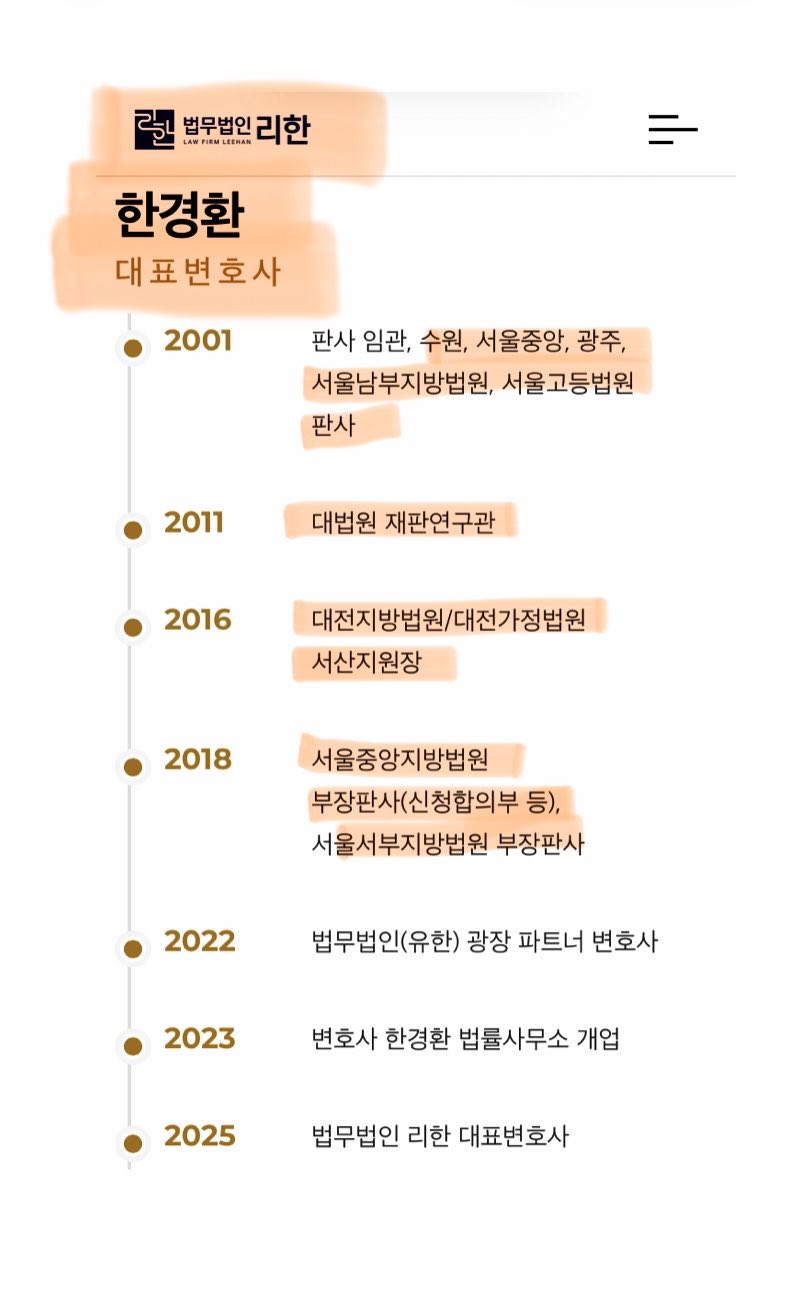 법무법인 리한
LAW FIRM LEEHAN

한경환
대표변호사

2001 판사 임관, 수원, 서울중앙, 광주, 서울남부지방법원, 서울고등법원 판사

2011 대법원 재판연구관

2016 대전지방법원/대전가정법원 서산지원장

2018 서울중앙지방법원 부장판사(신청합의부 등), 서울서부지방법원 부장판사

2022 법무법인(유한) 광장 파트너 변호사

2023 변호사 한경환 법률사무소 개업

2025 법무법인 리한 대표변호사